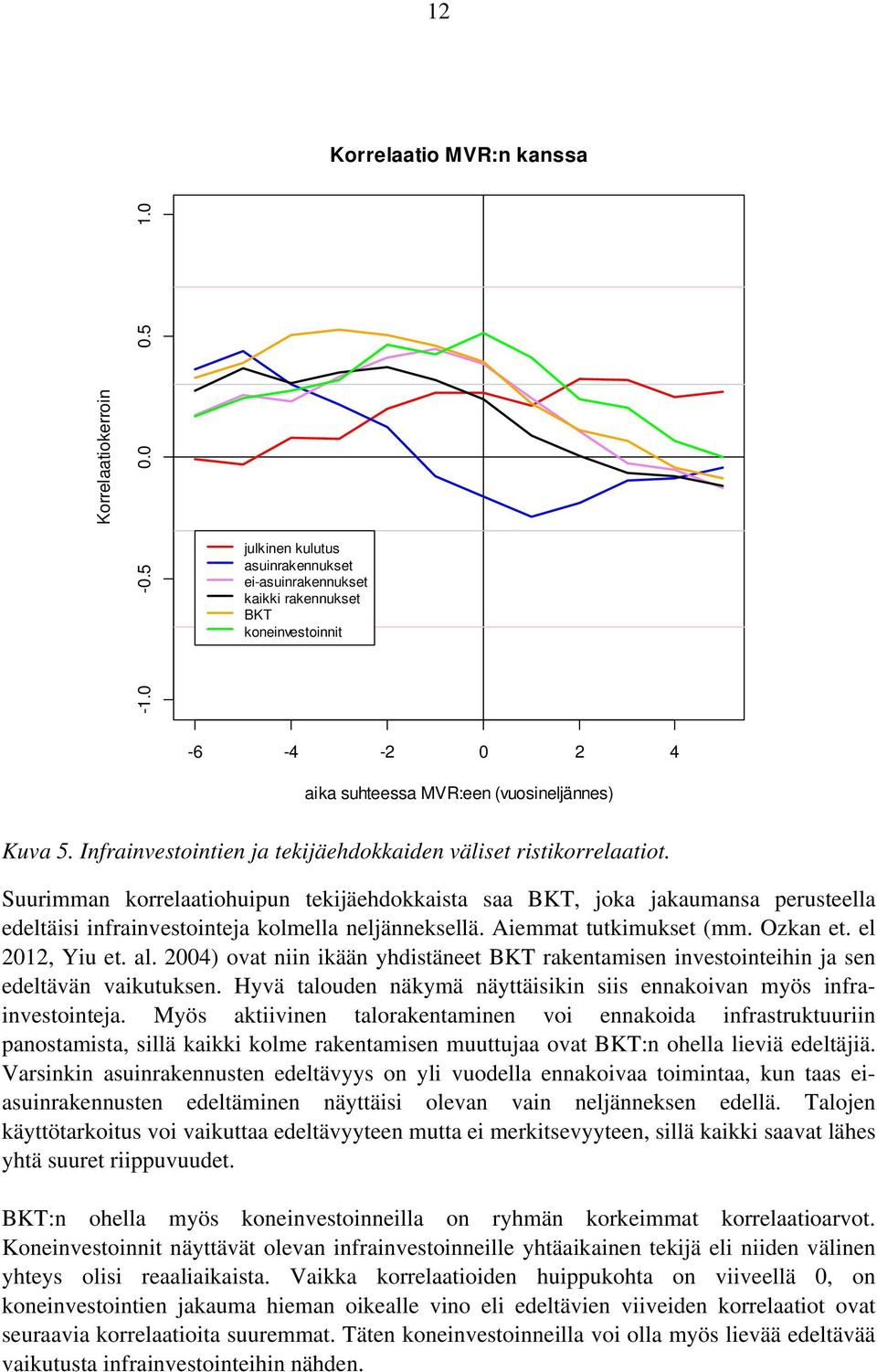 12

Korrelaatio MVR:n kanssa

Korrelaatiokerroin

1.0
0.5
0.0
-0.5
-1.0

julkinen kulutus
asuinrakennukset
ei-asuinrakennukset
kaikki rakennukset
BKT
koneinvestoinnit

-6 -4 -2 0 2 4

aika suhteessa MVR:een (vuosineljännes)

Kuva 5. Infrainvestointien ja tekijäehdokkaiden väliset ristikorrelaatiot.

Suurimman korrelaatiohuipun tekijäehdokkaista saa BKT, joka jakaumansa perusteella edeltäisi infrainvestointeja kolmella neljänneksellä. Aiemmat tutkimukset (mm. Ozkan et. el 2012, Yiu et. al. 2004) ovat niin ikään yhdistäneet BKT rakentamisen investointeihin ja sen edeltävän vaikutuksen. Hyvä talouden näkymä näyttäisikin siis ennakoivan myös infrainvestointeja. Myös aktiivinen talorakentaminen voi ennakoida infrastruktuuriin panostamista, sillä kaikki kolme rakentamisen muuttujaa ovat BKT:n ohella lieviä edeltäjiä. Varsinkin asuinrakennusten edeltävyys on yli vuodella ennakoivaa toimintaa, kun taas ei-asuinrakennusten edeltäminen näyttäisi olevan vain neljänneksen edellä. Talojen käyttötarkoitus voi vaikuttaa edeltävyyteen mutta ei merkitsevyyteen, sillä kaikki saavat lähes yhtä suuret riippuvuudet.

BKT:n ohella myös koneinvestoinneilla on ryhmän korkeimmat korrelaatioarvot. Koneinvestoinnit näyttävät olevan infrainvestoinneille yhtäaikainen tekijä eli niiden välinen yhteys olisi reaaliaikaista. Vaikka korrelaatioiden huippukohta on viiveellä 0, on koneinvestointien jakauma hieman oikealle vino eli edeltävien viiveiden korrelaatiot ovat seuraavia korrelaatioita suuremmat. Täten koneinvestoinneilla voi olla myös lievää edeltävää vaikutusta infrainvestointeihin nähden.